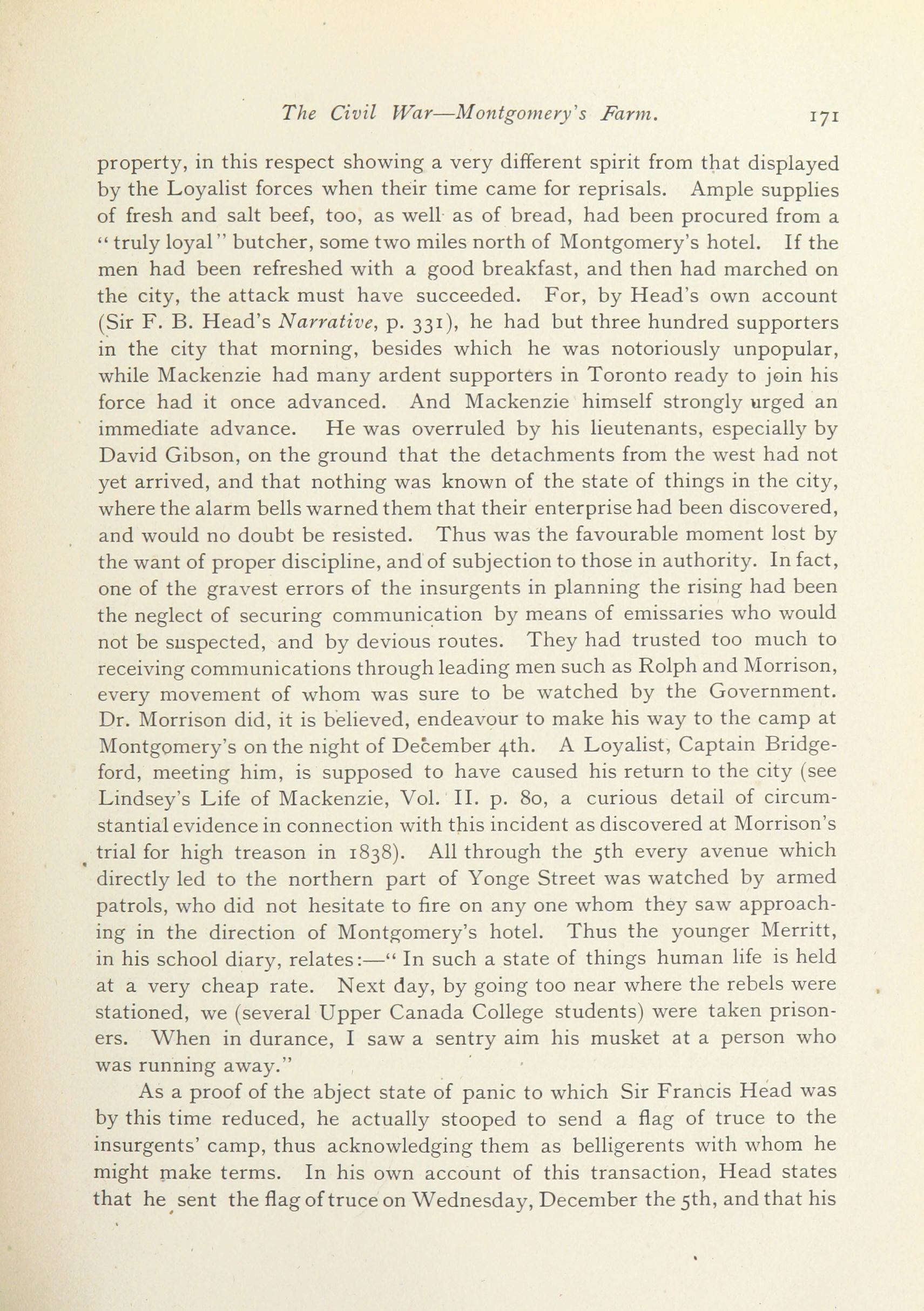 The Civil War—Montgomery's Farm. 171

property, in this respect showing a very different spirit from that displayed by the Loyalist forces when their time came for reprisals. Ample supplies of fresh and salt beef, too, as well as of bread, had been procured from a "truly loyal" butcher, some two miles north of Montgomery's hotel. If the men had been refreshed with a good breakfast, and then had marched on the city, the attack must have succeeded. For, by Head's own account (Sir F. B. Head's Narrative, p. 331), he had but three hundred supporters in the city that morning, besides which he was notoriously unpopular, while Mackenzie had many ardent supporters in Toronto ready to join his force had it once advanced. And Mackenzie himself strongly urged an immediate advance. He was overruled by his lieutenants, especially by David Gibson, on the ground that the detachments from the west had not yet arrived, and that nothing was known of the state of things in the city, where the alarm bells warned them that their enterprise had been discovered, and would no doubt be resisted. Thus was the favourable moment lost by the want of proper discipline, and of subjection to those in authority. In fact, one of the gravest errors of the insurgents in planning the rising had been the neglect of securing communication by means of emissaries who would not be suspected, and by devious routes. They had trusted too much to receiving communications through leading men such as Rolph and Morrison, every movement of whom was sure to be watched by the Government. Dr. Morrison did, it is believed, endeavour to make his way to the camp at Montgomery's on the night of December 4th. A Loyalist, Captain Bridgeford, meeting him, is supposed to have caused his return to the city (see Lindsey's Life of Mackenzie, Vol. II. p. 80, a curious detail of circumstantial evidence in connection with this incident as discovered at Morrison's trial for high treason in 1838). All through the 5th every avenue which directly led to the northern part of Yonge Street was watched by armed patrols, who did not hesitate to fire on any one whom they saw approaching in the direction of Montgomery's hotel. Thus the younger Merritt, in his school diary, relates:—" In such a state of things human life is held at a very cheap rate. Next day, by going too near where the rebels were stationed, we (several Upper Canada College students) were taken prisoners. When in durance, I saw a sentry aim his musket at a person who was running away."

As a proof of the abject state of panic to which Sir Francis Head was by this time reduced, he actually stooped to send a flag of truce to the insurgents' camp, thus acknowledging them as belligerents with whom he might make terms. In his own account of this transaction, Head states that he sent the flag of truce on Wednesday, December the 5th, and that his